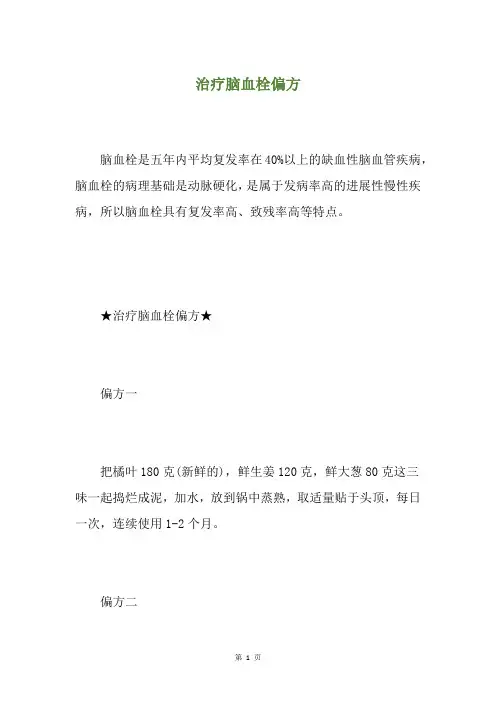 治疗脑血栓偏方

脑血栓是五年内平均复发率在40%以上的缺血性脑血管疾病，脑血栓的病理基础是动脉硬化，是属于发病率高的进展性慢性疾病，所以脑血栓具有复发率高、致残率高等特点。

★治疗脑血栓偏方★

偏方一

把橘叶180克(新鲜的)，鲜生姜120克，鲜大葱80克这三味一起捣烂成泥，加水，放到锅中蒸熟，取适量贴于头顶，每日一次，连续使用1-2个月。

偏方二

第 1 页